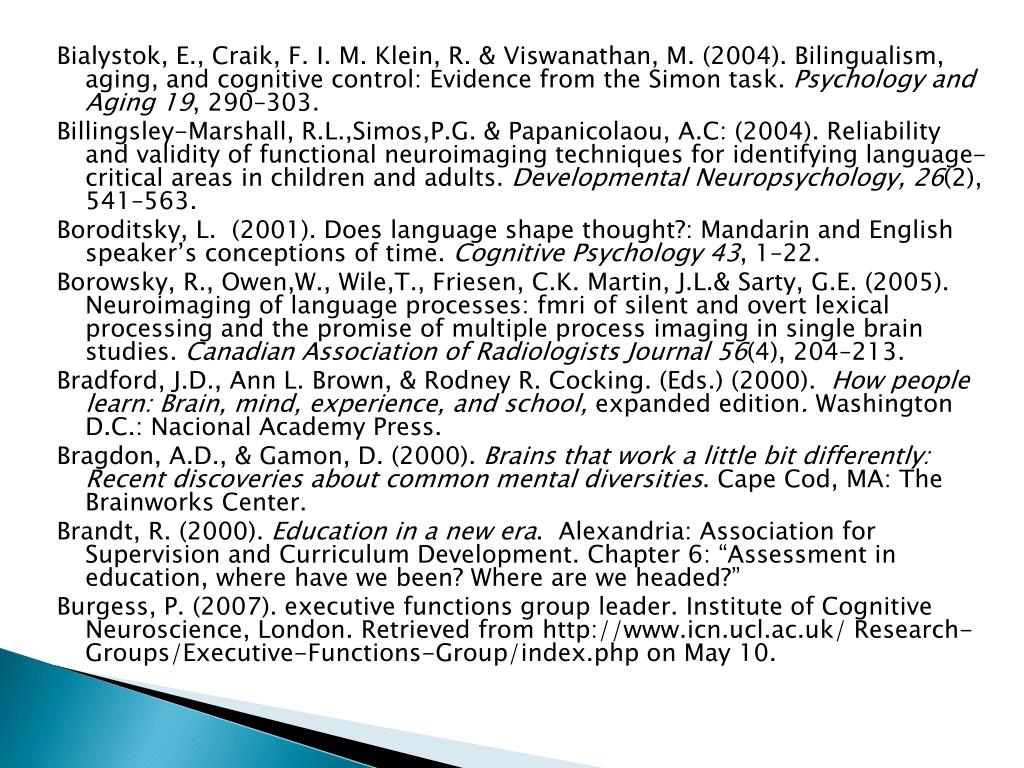 Bialystok, E., Craik, F. I. M. Klein, R. & Viswanathan, M. (2004). Bilingualism, aging, and cognitive control: Evidence from the Simon task. Psychology and Aging 19, 290–303.

Billingsley-Marshall, R.L.,Simos,P.G. & Papanicolaou, A.C: (2004). Reliability and validity of functional neuroimaging techniques for identifying language-critical areas in children and adults. Developmental Neuropsychology, 26(2), 541–563.

Boroditsky, L. (2001). Does language shape thought?: Mandarin and English speaker's conceptions of time. Cognitive Psychology 43, 1–22.

Borowsky, R., Owen,W., Wile,T., Friesen, C.K. Martin, J.L.& Sarty, G.E. (2005). Neuroimaging of language processes: fmri of silent and overt lexical processing and the promise of multiple process imaging in single brain studies. Canadian Association of Radiologists Journal 56(4), 204–213.

Bradford, J.D., Ann L. Brown, & Rodney R. Cocking. (Eds.) (2000). How people learn: Brain, mind, experience, and school, expanded edition. Washington D.C.: Nacional Academy Press.

Bragdon, A.D., & Gamon, D. (2000). Brains that work a little bit differently: Recent discoveries about common mental diversities. Cape Cod, MA: The Brainworks Center.

Brandt, R. (2000). Education in a new era. Alexandria: Association for Supervision and Curriculum Development. Chapter 6: "Assessment in education, where have we been? Where are we headed?"

Burgess, P. (2007). executive functions group leader. Institute of Cognitive Neuroscience, London. Retrieved from http://www.icn.ucl.ac.uk/ Research-Groups/Executive-Functions-Group/index.php on May 10.